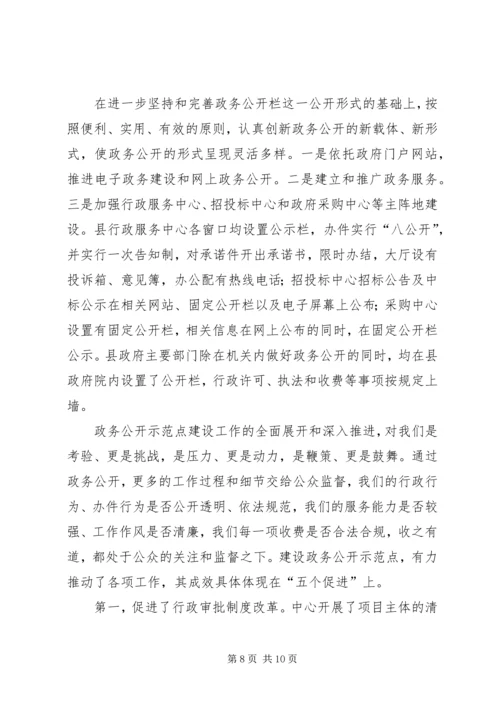 在进一步坚持和完善政务公开栏这一公开形式的基础上，按照便利、实用、有效的原则，认真创新政务公开的新载体、新形式，使政务公开的形式呈现灵活多样。一是依托政府门户网站，推进电子政务建设和网上政务公开。二是建立和推广政务服务。三是加强行政服务中心、招投标中心和政府采购中心等主阵地建设。县行政服务中心各窗口均设置公示栏，办件实行“八公开”，并实行一次告知制，对承诺件开出承诺书，限时办结，大厅设有投诉箱、意见簿，办公配有热线电话；招投标中心招标公告及中标公示在相关网站、固定公开栏以及电子屏幕上公布；采购中心设置有固定公开栏，相关信息在网上公布的同时，在固定公开栏公示。县政府主要部门除在机关内做好政务公开的同时，均在县政府院内设置了公开栏，行政许可、执法和收费等事项按规定上墙。

政务公开示范点建设工作的全面展开和深入推进，对我们是考验、更是挑战，是压力、更是动力，是鞭策、更是鼓舞。通过政务公开，更多的工作过程和细节交给公众监督，我们的行政行为、办件行为是否公开透明、依法规范，我们的服务能力是否较强、工作作风是否清廉，我们每一项收费是否合法合规，收之有道，都处于公众的关注和监督之下。建设政务公开示范点，有力推动了各项工作，其成效具体体现在“五个促进”上。

第一，促进了行政审批制度改革。中心开展了项目主体的清

第 8 页 共 10 页